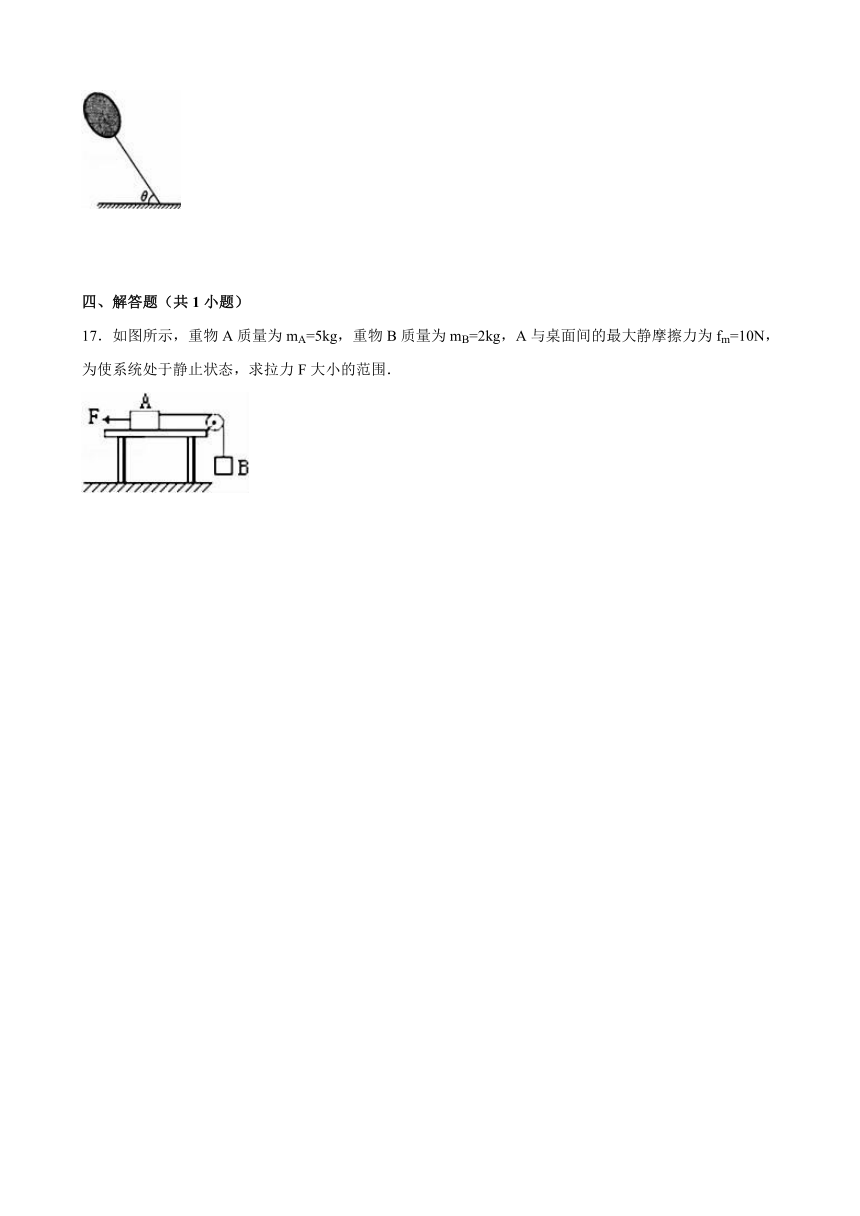 $\theta$

四、解答题（共 1 小题）

17．如图所示，重物 A 质量为 $m_A=5kg$，重物 B 质量为 $m_B=2kg$，A 与桌面间的最大静摩擦力为 $f_m=10N$，为使系统处于静止状态，求拉力 F 大小的范围．

F A B